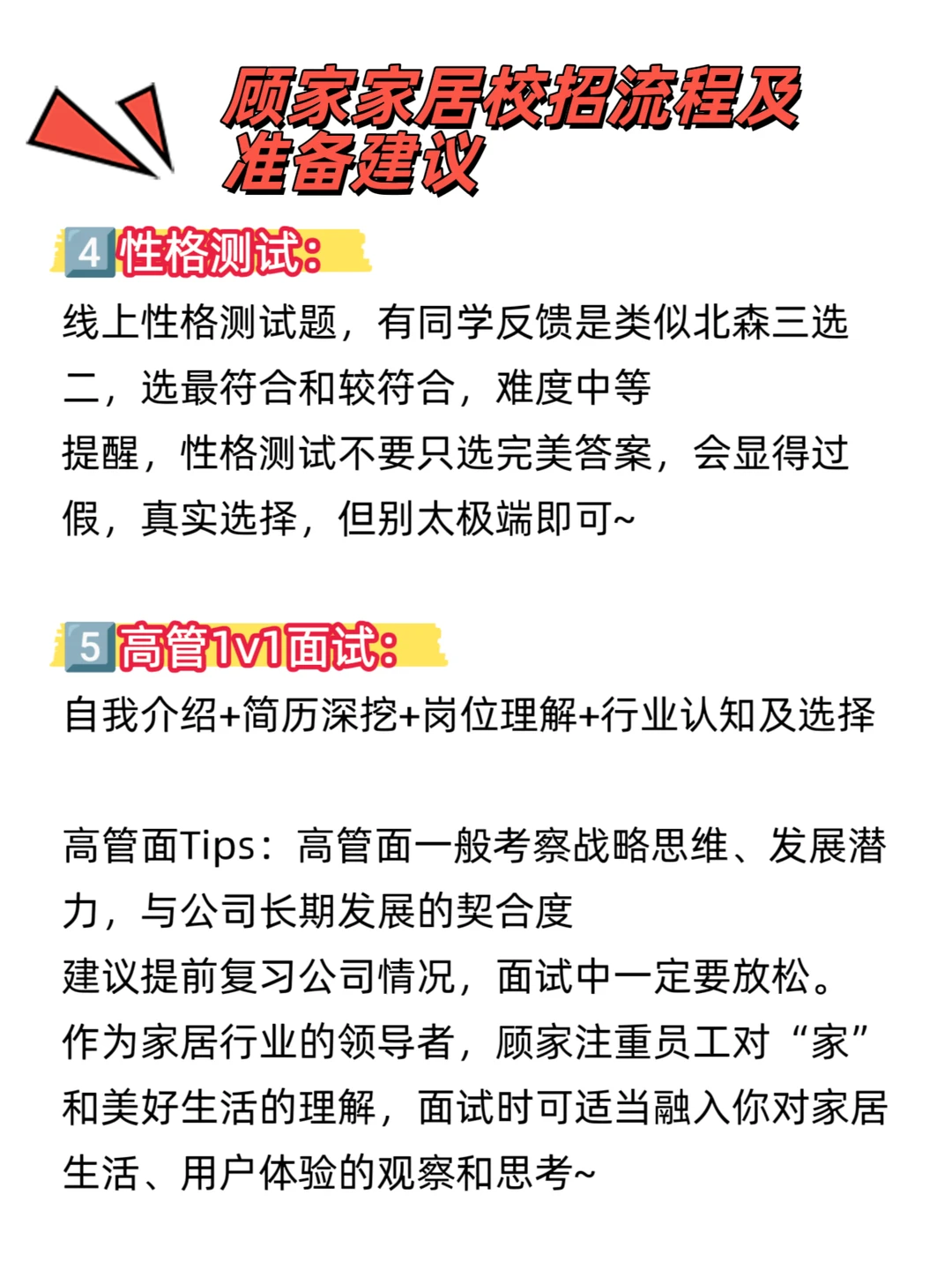 顾家家居校招流程及准备建议

4 性格测试：

线上性格测试题，有同学反馈是类似北森三选二，选最符合和较符合，难度中等
提醒，性格测试不要只选完美答案，会显得过假，真实选择，但别太极端即可~

5 高管1v1面试：

自我介绍+简历深挖+岗位理解+行业认知及选择

高管面Tips：高管面一般考察战略思维、发展潜力，与公司长期发展的契合度
建议提前复习公司情况，面试中一定要放松。
作为家居行业的领导者，顾家注重员工对“家”和美好生活的理解，面试时可适当融入你对家居生活、用户体验的观察和思考~